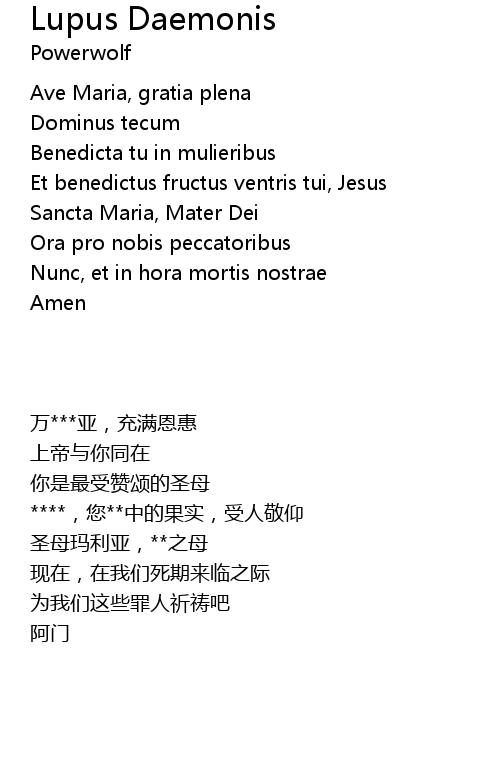 Lupus Daemonis
Powerwolf

Ave Maria, gratia plena
Dominus tecum
Benedicta tu in mulieribus
Et benedictus fructus ventris tui, Jesus
Sancta Maria, Mater Dei
Ora pro nobis peccatoribus
Nunc, et in hora mortis nostrae
Amen

万***亚，充满恩惠
上帝与你同在
你是最受赞颂的圣母
****，您**中的果实，受人敬仰
圣母玛利亚，**之母
现在，在我们死期来临之际
为我们这些罪人祈祷吧
阿门